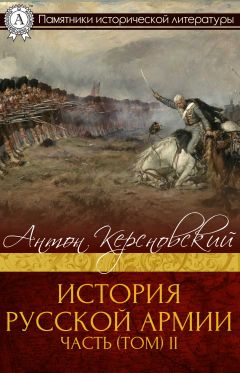 A

Памятники исторической литературы

Антон Керсновский

ИСТОРИЯ
РУССКОЙ АРМИИ
ЧАСТЬ (ТОМ) II